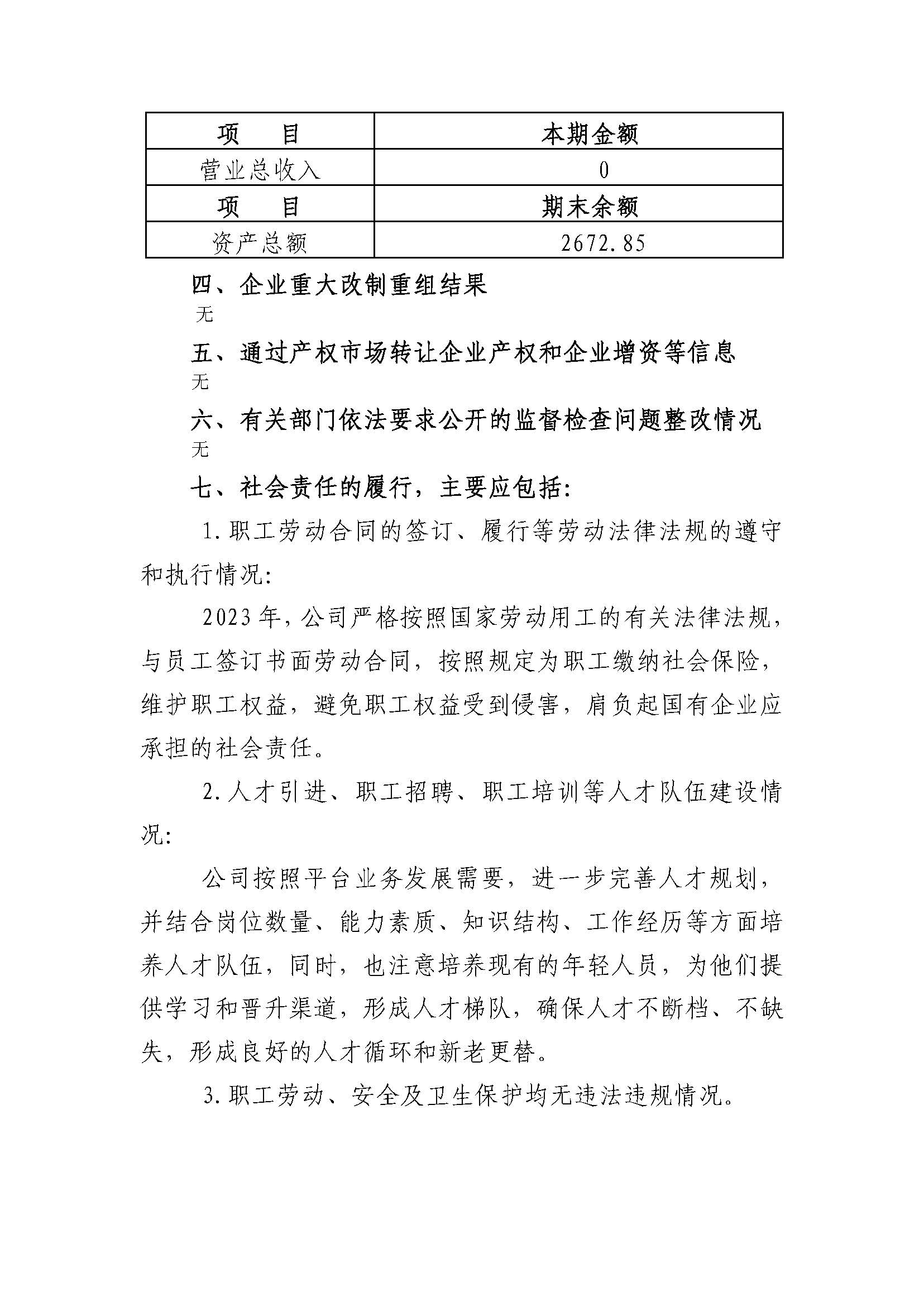 | 项　目 | 本期金额 |
|---|---|
| 营业总收入 | 0 |
| 项　目 | 期末余额 |
| 资产总额 | 2672.85 |

四、企业重大改制重组结果

无

五、通过产权市场转让企业产权和企业增资等信息

无

六、有关部门依法要求公开的监督检查问题整改情况

无

七、社会责任的履行，主要应包括：

1.职工劳动合同的签订、履行等劳动法律法规的遵守和执行情况：

2023年，公司严格按照国家劳动用工的有关法律法规，与员工签订书面劳动合同，按照规定为职工缴纳社会保险，维护职工权益，避免职工权益受到侵害，肩负起国有企业应承担的社会责任。

2.人才引进、职工招聘、职工培训等人才队伍建设情况：

公司按照平台业务发展需要，进一步完善人才规划，并结合岗位数量、能力素质、知识结构、工作经历等方面培养人才队伍，同时，也注意培养现有的年轻人员，为他们提供学习和晋升渠道，形成人才梯队，确保人才不断档、不缺失，形成良好的人才循环和新老更替。

3.职工劳动、安全及卫生保护均无违法违规情况。